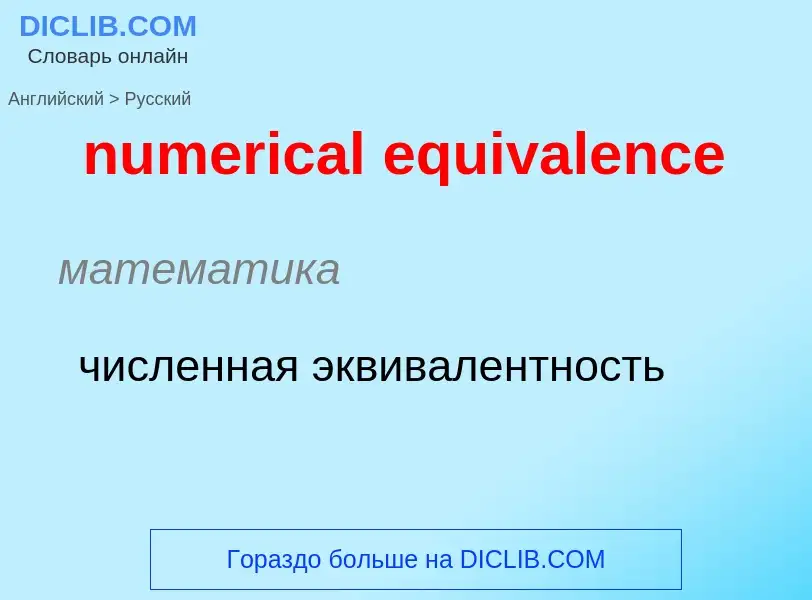 DICLIB.COM
Словарь онлайн

Английский > Русский

numerical equivalence

математика

численная эквивалентность

Гораздо больше на DICLIB.COM